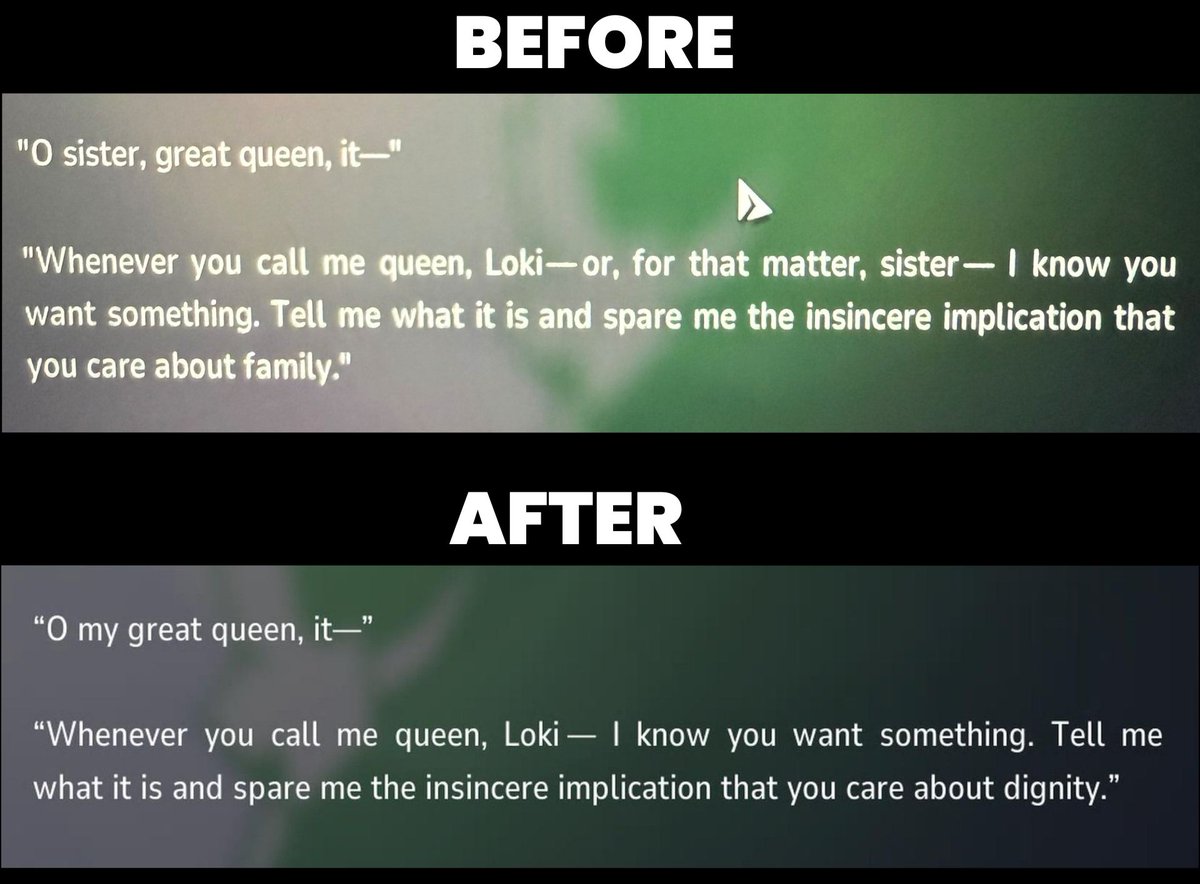 BEFORE

"O sister, great queen, it—"

"Whenever you call me queen, Loki—or, for that matter, sister— I know you want something. Tell me what it is and spare me the insincere implication that you care about family."

AFTER

“O my great queen, it—”

“Whenever you call me queen, Loki— I know you want something. Tell me what it is and spare me the insincere implication that you care about dignity.”